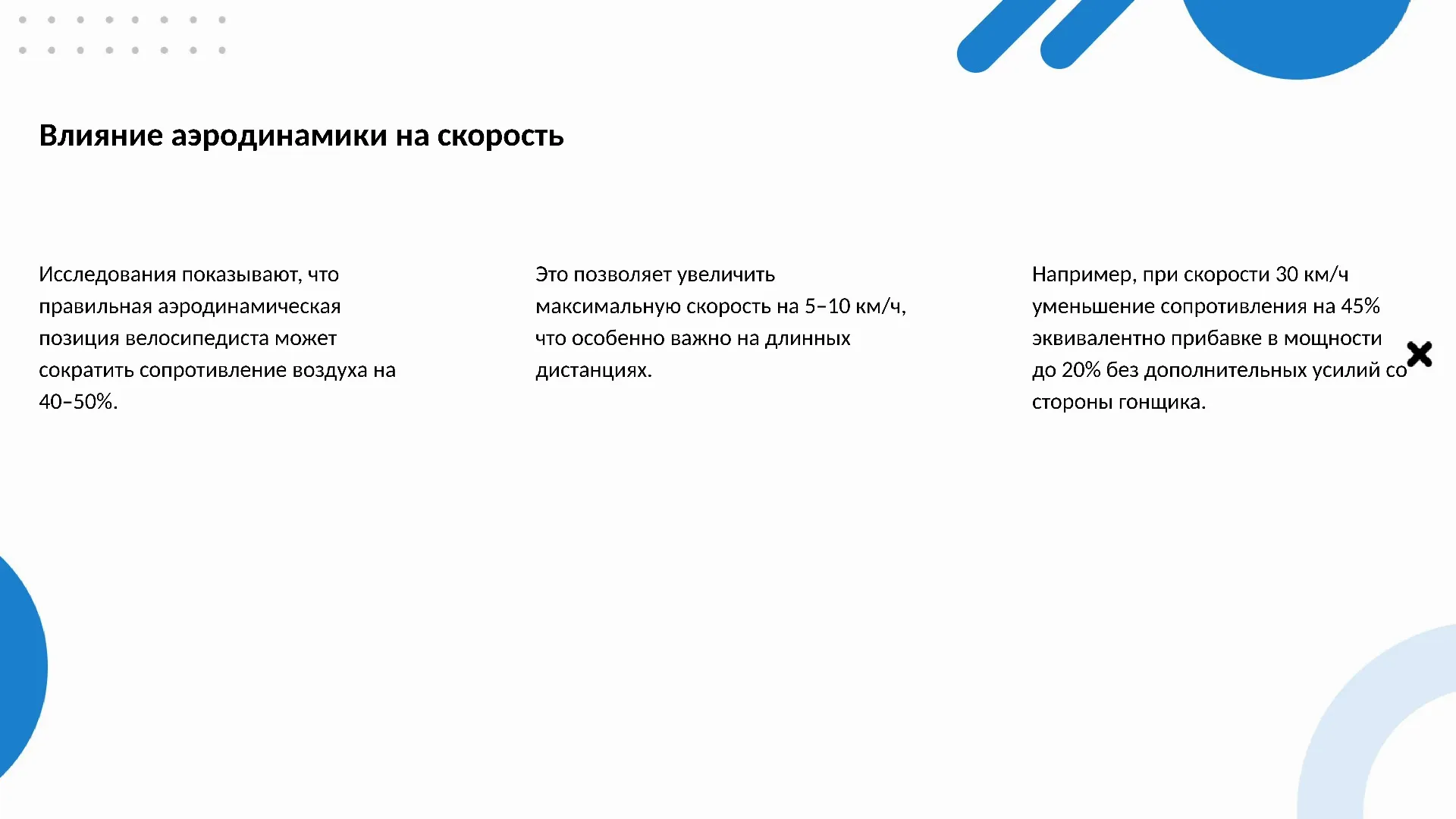 Влияние аэродинамики на скорость

Исследования показывают, что правильная аэродинамическая позиция велосипедиста может сократить сопротивление воздуха на 40–50%.

Это позволяет увеличить максимальную скорость на 5–10 км/ч, что особенно важно на длинных дистанциях.

Например, при скорости 30 км/ч уменьшение сопротивления на 45% эквивалентно прибавке в мощности до 20% без дополнительных усилий со стороны гонщика.